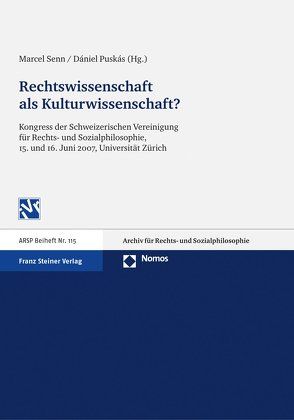 Marcel Senn / Dániel Puskás (Hg.)

Rechtswissenschaft als Kulturwissenschaft?

Kongress der Schweizerischen Vereinigung für Rechts- und Sozialphilosophie, 15. und 16. Juni 2007, Universität Zürich

ARSP Beiheft Nr. 115

Archiv für Rechts- und Sozialphilosophie

Franz Steiner Verlag

Nomos